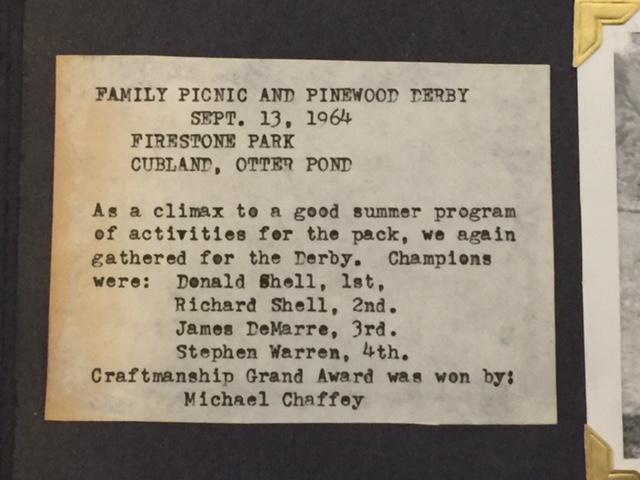 FAMILY PICNIC AND PINEWOOD DERBY
SEPT. 13, 1964
FIRESTONE PARK
CUBLAND, OTTER POND

As a climax to a good summer program of activities for the pack, we again gathered for the Derby. Champions were: Donald Shell, 1st,
Richard Shell, 2nd.
James DeMarre, 3rd.
Stephen Warren, 4th.
Craftmanship Grand Award was won by:
Michael Chaffey